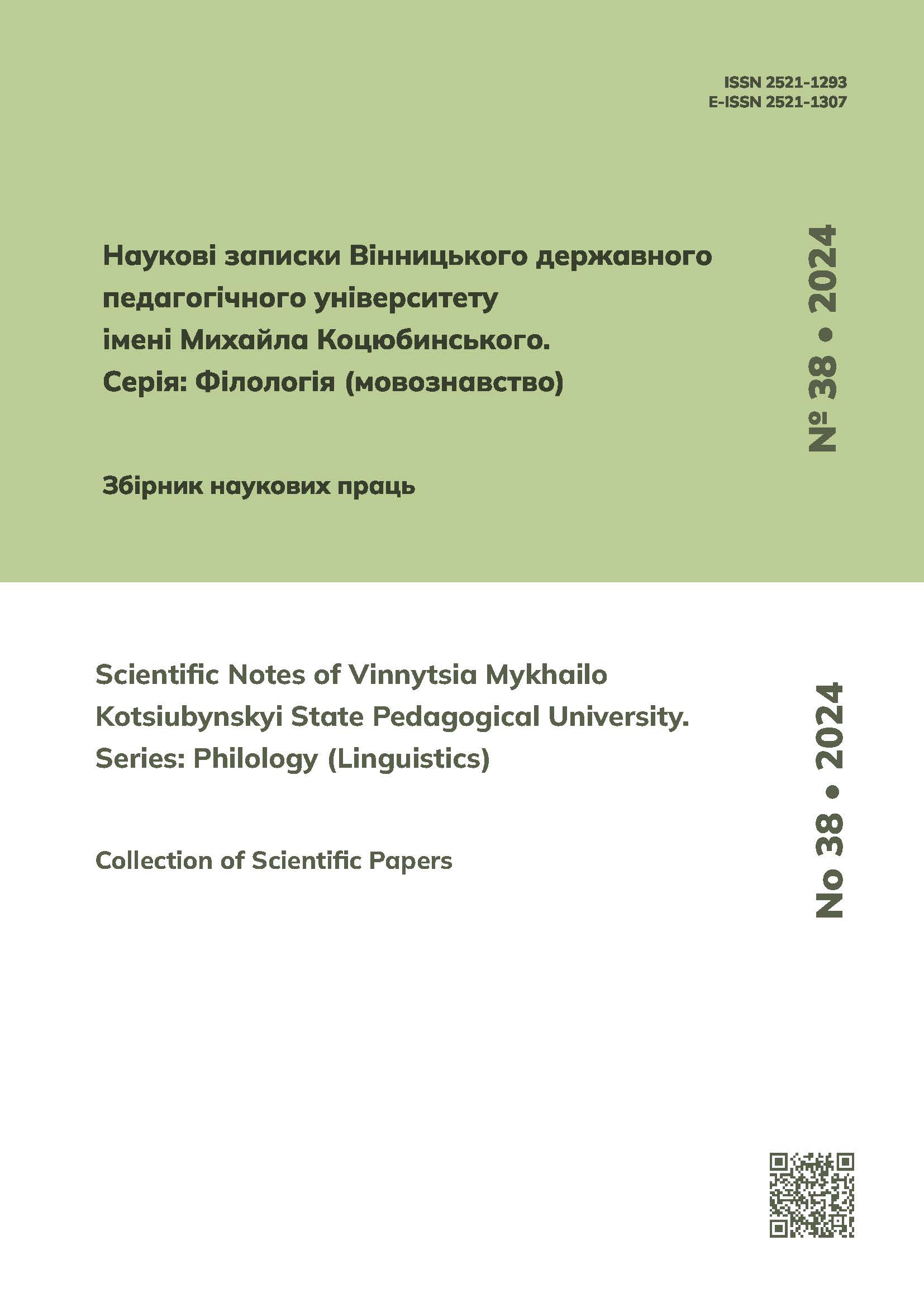 ISSN 2521-1293
E-ISSN 2521-1307

Наукові записки Вінницького державного педагогічного університету імені Михайла Коцюбинського. Серія: Філологія (мовознавство)

№ 38 • 2024

Збірник наукових праць

Scientific Notes of Vinnytsia Mykhailo Kotsiubynskyi State Pedagogical University. Series: Philology (Linguistics)

No 38 • 2024

Collection of Scientific Papers